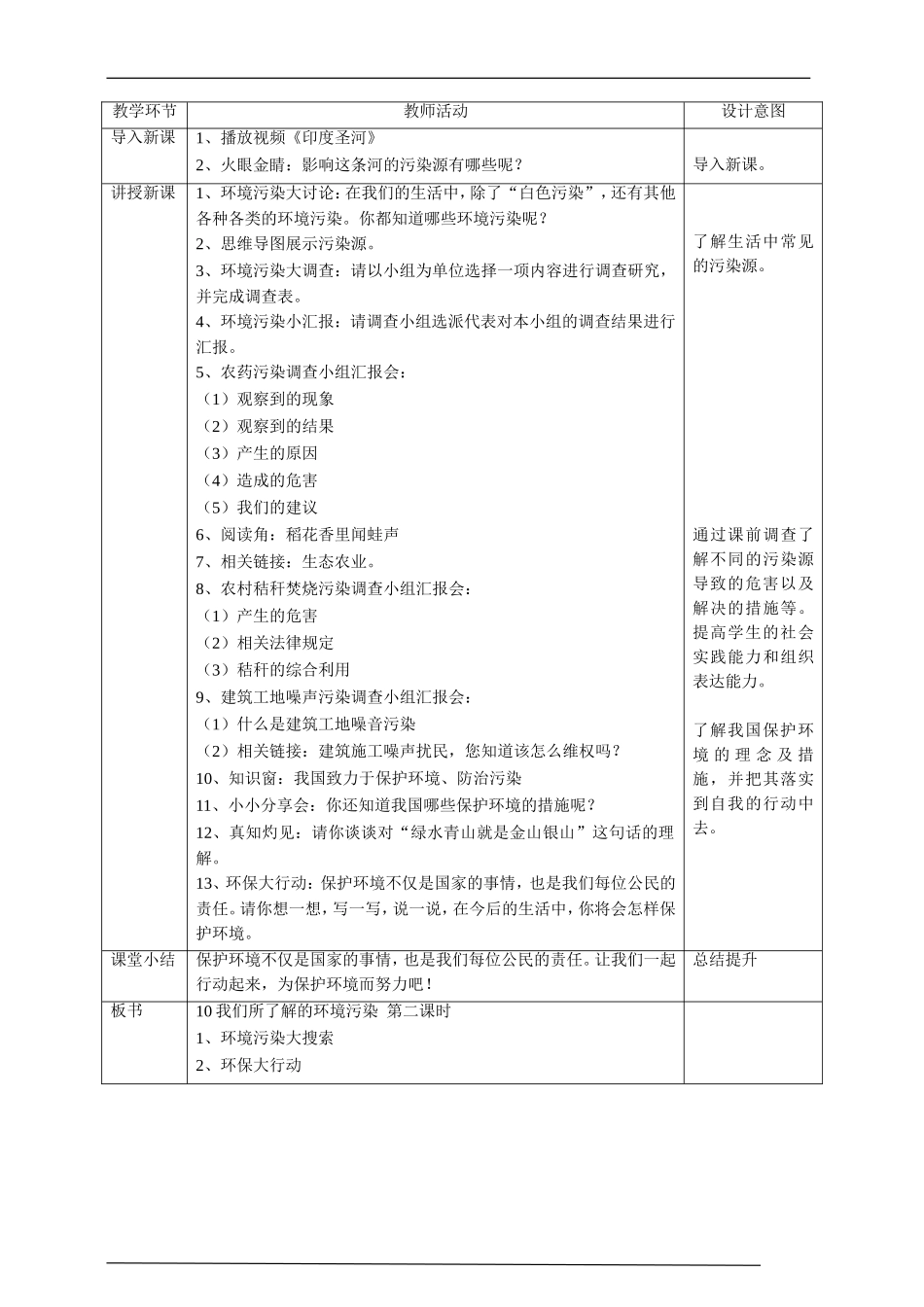 | 教学环节 | 教师活动 | 设计意图 |
|---|---|---|
| 导入新课 | 1、播放视频《印度圣河》<br>2、火眼金睛：影响这条河的污染源有哪些呢？ | 导入新课。 |
| 讲授新课 | 1、环境污染大讨论：在我们的生活中，除了“白色污染”，还有其他各种各类的环境污染。你都知道哪些环境污染呢？<br>2、思维导图展示污染源。<br>3、环境污染大调查：请以小组为单位选择一项内容进行调查研究，并完成调查表。<br>4、环境污染小汇报：请调查小组选派代表对本小组的调查结果进行汇报。<br>5、农药污染调查小组汇报会：<br>（1）观察到的现象<br>（2）观察到的结果<br>（3）产生的原因<br>（4）造成的危害<br>（5）我们的建议<br>6、阅读角：稻花香里闻蛙声<br>7、相关链接：生态农业。<br>8、农村秸秆焚烧污染调查小组汇报会：<br>（1）产生的危害<br>（2）相关法律规定<br>（3）秸秆的综合利用<br>9、建筑工地噪声污染调查小组汇报会：<br>（1）什么是建筑工地噪音污染<br>（2）相关链接：建筑施工噪声扰民，您知道该怎么维权吗？<br>10、知识窗：我国致力于保护环境、防治污染<br>11、小小分享会：你还知道我国哪些保护环境的措施呢？<br>12、真知灼见：请你谈谈对“绿水青山就是金山银山”这句话的理解。<br>13、环保大行动：保护环境不仅是国家的事情，也是我们每位公民的责任。请你想一想，写一写，说一说，在今后的生活中，你将会怎样保护环境。 | 了解生活中常见的污染源。<br><br>通过课前调查了解不同的污染源导致的危害以及解决的措施等。提高学生的社会实践能力和组织表达能力。<br><br>了解我国保护环境的理念及措施，并把其落实到自我的行动中去。 |
| 课堂小结 | 保护环境不仅是国家的事情，也是我们每位公民的责任。让我们一起行动起来，为保护环境而努力吧！ | 总结提升 |
| 板书 | 10 我们所了解的环境污染 第二课时<br>1、环境污染大搜索<br>2、环保大行动 | |